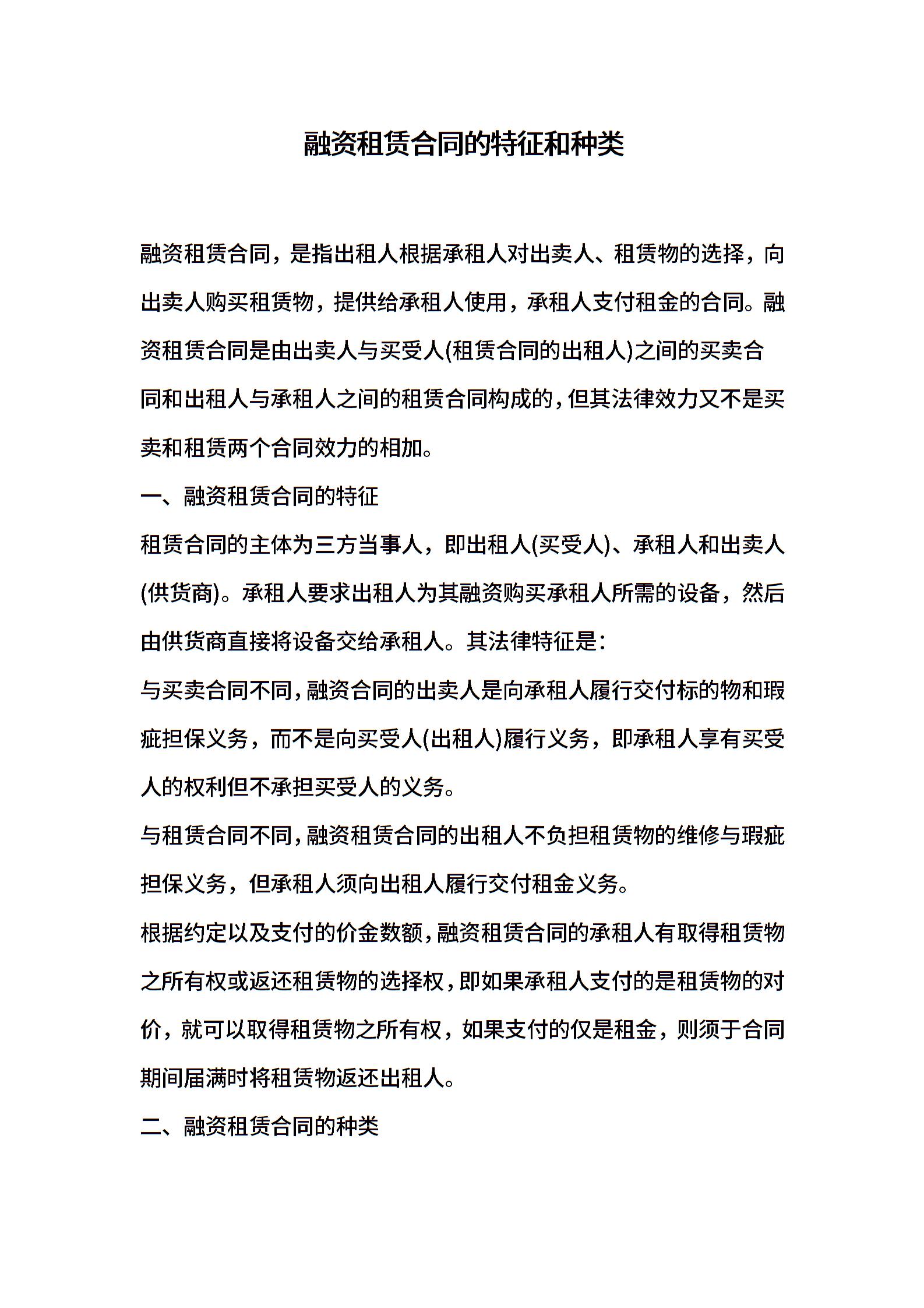 融资租赁合同的特征和种类

融资租赁合同，是指出租人根据承租人对出卖人、租赁物的选择，向出卖人购买租赁物，提供给承租人使用，承租人支付租金的合同。融资租赁合同是由出卖人与买受人(租赁合同的出租人)之间的买卖合同和出租人与承租人之间的租赁合同构成的，但其法律效力又不是买卖和租赁两个合同效力的相加。

一、融资租赁合同的特征

租赁合同的主体为三方当事人，即出租人(买受人)、承租人和出卖人(供货商)。承租人要求出租人为其融资购买承租人所需的设备，然后由供货商直接将设备交给承租人。其法律特征是：

与买卖合同不同，融资合同的出卖人是向承租人履行交付标的物和瑕疵担保义务，而不是向买受人(出租人)履行义务，即承租人享有买受人的权利但不承担买受人的义务。

与租赁合同不同，融资租赁合同的出租人不负担租赁物的维修与瑕疵担保义务，但承租人须向出租人履行交付租金义务。

根据约定以及支付的价金数额，融资租赁合同的承租人有取得租赁物之所有权或返还租赁物的选择权，即如果承租人支付的是租赁物的对价，就可以取得租赁物之所有权，如果支付的仅是租金，则须于合同期间届满时将租赁物返还出租人。

二、融资租赁合同的种类